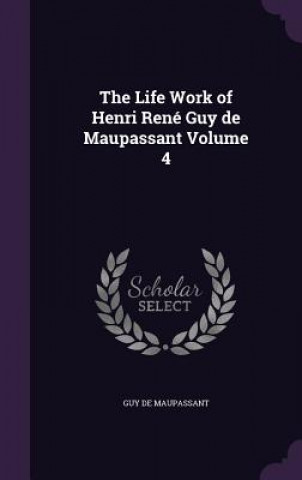 The Life Work of Henri René Guy de Maupassant Volume 4

Scholar SELECT

GUY DE MAUPASSANT